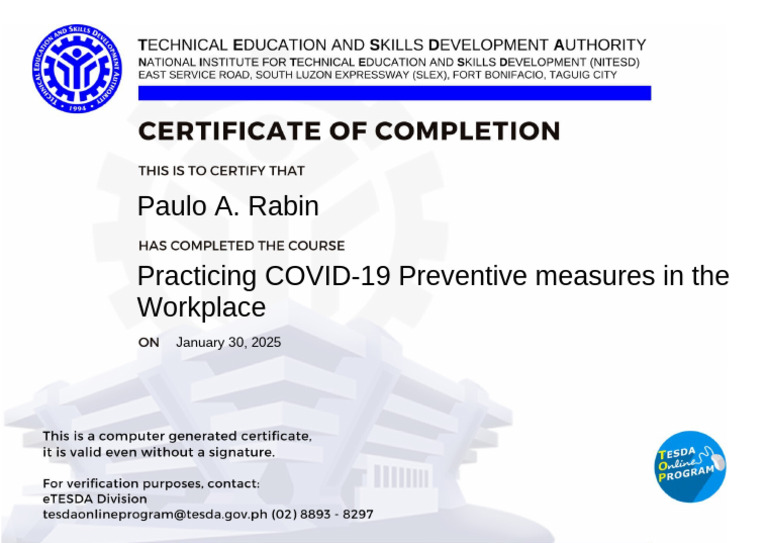 TECHNICAL EDUCATION AND SKILLS DEVELOPMENT AUTHORITY • 1994 •

TECHNICAL EDUCATION AND SKILLS DEVELOPMENT AUTHORITY
NATIONAL INSTITUTE FOR TECHNICAL EDUCATION AND SKILLS DEVELOPMENT (NITESD)
EAST SERVICE ROAD, SOUTH LUZON EXPRESSWAY (SLEX), FORT BONIFACIO, TAGUIG CITY

CERTIFICATE OF COMPLETION

THIS IS TO CERTIFY THAT

Paulo A. Rabin

HAS COMPLETED THE COURSE

Practicing COVID-19 Preventive measures in the Workplace

ON January 30, 2025

This is a computer generated certificate, it is valid even without a signature.

For verification purposes, contact:
eTESDA Division
tesdaonlineprogram@tesda.gov.ph (02) 8893 - 8297

TESDA Online PROGRAM